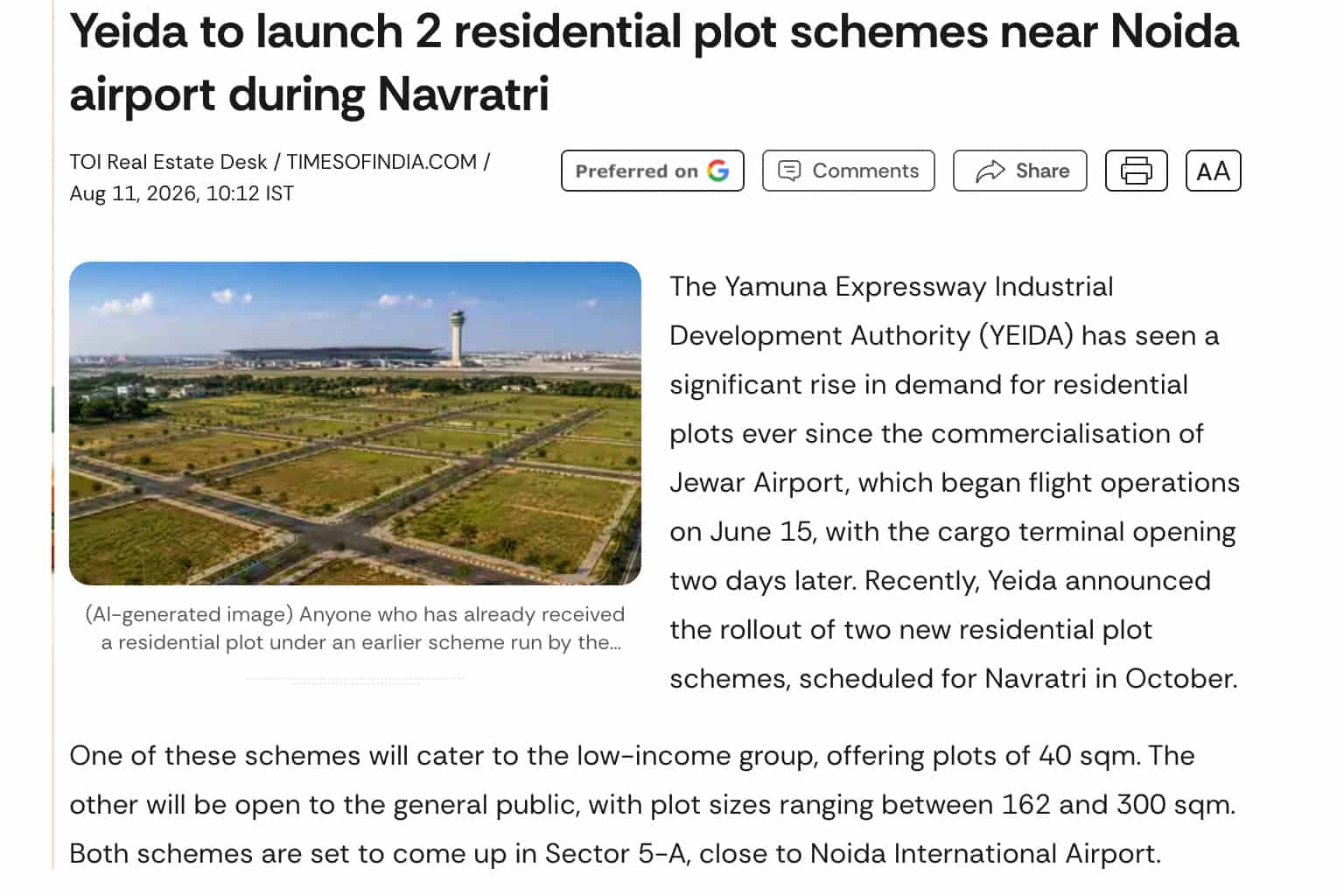 Yeida to launch 2 residential plot schemes near Noida airport during Navratri

TOI Real Estate Desk / TIMESOFINDIA.COM / Aug 11, 2026, 10:12 IST

Preferred on G

Comments

Share

AA

(AI-generated image) Anyone who has already received a residential plot under an earlier scheme run by the...

The Yamuna Expressway Industrial Development Authority (YEIDA) has seen a significant rise in demand for residential plots ever since the commercialisation of Jewar Airport, which began flight operations on June 15, with the cargo terminal opening two days later. Recently, Yeida announced the rollout of two new residential plot schemes, scheduled for Navratri in October.

One of these schemes will cater to the low-income group, offering plots of 40 sqm. The other will be open to the general public, with plot sizes ranging between 162 and 300 sqm. Both schemes are set to come up in Sector 5-A, close to Noida International Airport.